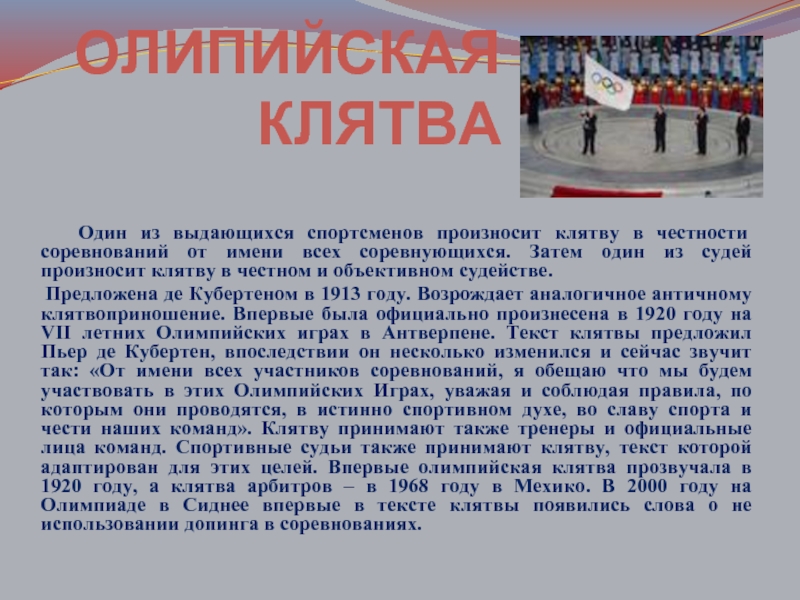 ОЛИПИЙСКАЯ КЛЯТВА

Один из выдающихся спортсменов произносит клятву в честности соревнований от имени всех соревнующихся. Затем один из судей произносит клятву в честном и объективном судействе.

Предложена де Кубертеном в 1913 году. Возрождает аналогичное античному клятвоприношение. Впервые была официально произнесена в 1920 году на VII летних Олимпийских играх в Антверпене. Текст клятвы предложил Пьер де Кубертен, впоследствии он несколько изменился и сейчас звучит так: «От имени всех участников соревнований, я обещаю что мы будем участвовать в этих Олимпийских Играх, уважая и соблюдая правила, по которым они проводятся, в истинно спортивном духе, во славу спорта и чести наших команд». Клятву принимают также тренеры и официальные лица команд. Спортивные судьи также принимают клятву, текст которой адаптирован для этих целей. Впервые олимпийская клятва прозвучала в 1920 году, а клятва арбитров – в 1968 году в Мехико. В 2000 году на Олимпиаде в Сиднее впервые в тексте клятвы появились слова о не использовании допинга в соревнованиях.